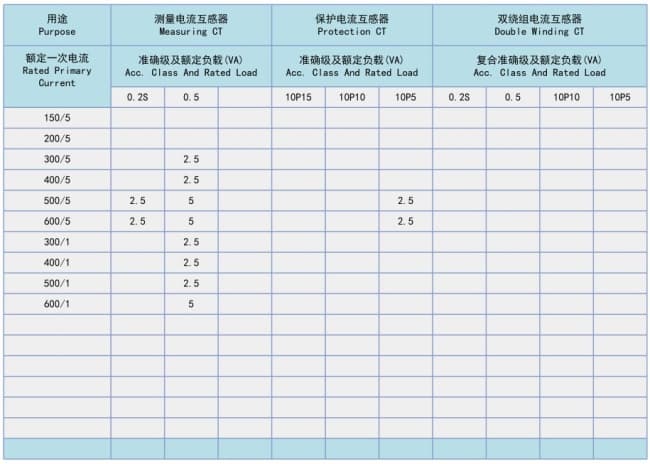 | 用途 Purpose | 测量电流互感器 Measuring CT | | | 保护电流互感器 Protection CT | | | 双绕组电流互感器 Double Winding CT | | | |
|---|---|---|---|---|---|---|---|---|---|---|
| 额定一次电流 Rated Primary Current | 准确级及额定负载(VA) Acc. Class And Rated Load | | | 准确级及额定负载(VA) Acc. Class And Rated Load | | | 复合准确级及额定负载(VA) Acc. Class And Rated Load | | | |
| | 0.2S | 0.5 | | 10P15 | 10P10 | 10P5 | 0.2S | 0.5 | 10P10 | 10P5 |
| 150/5 | | | | | | | | | | |
| 200/5 | | | | | | | | | | |
| 300/5 | | 2.5 | | | | | | | | |
| 400/5 | | 2.5 | | | | | | | | |
| 500/5 | 2.5 | 5 | | | | 2.5 | | | | |
| 600/5 | 2.5 | 5 | | | | 2.5 | | | | |
| 300/1 | | 2.5 | | | | | | | | |
| 400/1 | | 2.5 | | | | | | | | |
| 500/1 | | 2.5 | | | | | | | | |
| 600/1 | | 5 | | | | | | | | |